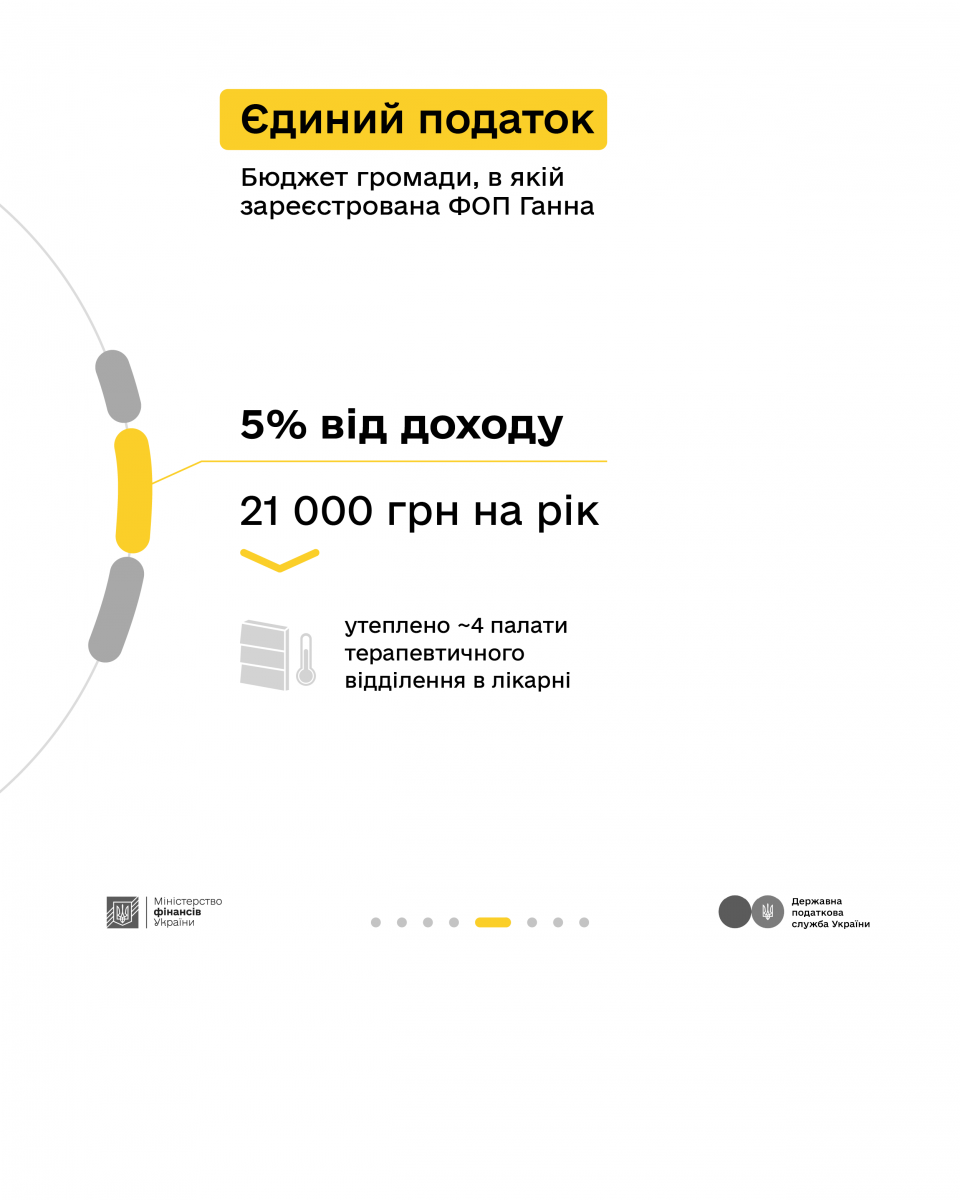 Єдиний податок

Бюджет громади, в якій зареєстрована ФОП Ганна

5% від доходу

21 000 грн на рік

утеплено ~4 палати терапевтичного відділення в лікарні

Міністерство
фінансів
України

Державна
податкова
служба України